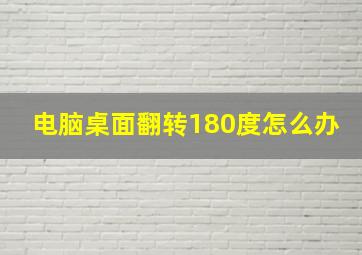 电脑桌面翻转180度怎么办